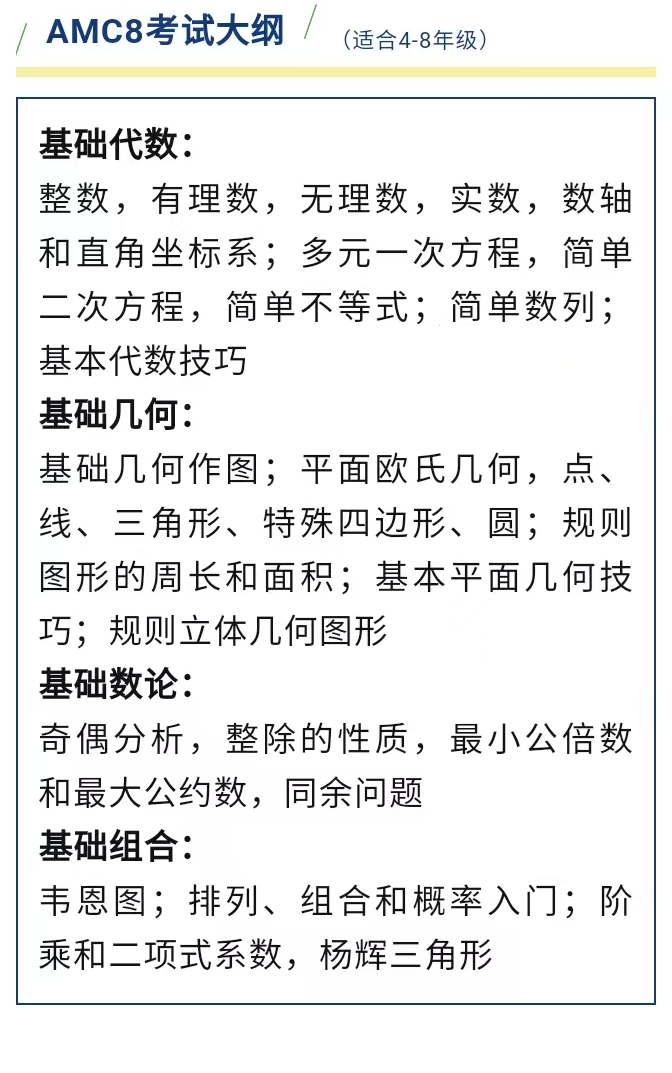 AMC8考试大纲 （适合4-8年级）

基础代数：
整数，有理数，无理数，实数，数轴和直角坐标系；多元一次方程，简单二次方程，简单不等式；简单数列；基本代数技巧

基础几何：
基础几何作图；平面欧氏几何，点、线、三角形、特殊四边形、圆；规则图形的周长和面积；基本平面几何技巧；规则立体几何图形

基础数论：
奇偶分析，整除的性质，最小公倍数和最大公约数，同余问题

基础组合：
韦恩图；排列、组合和概率入门；阶乘和二项式系数，杨辉三角形